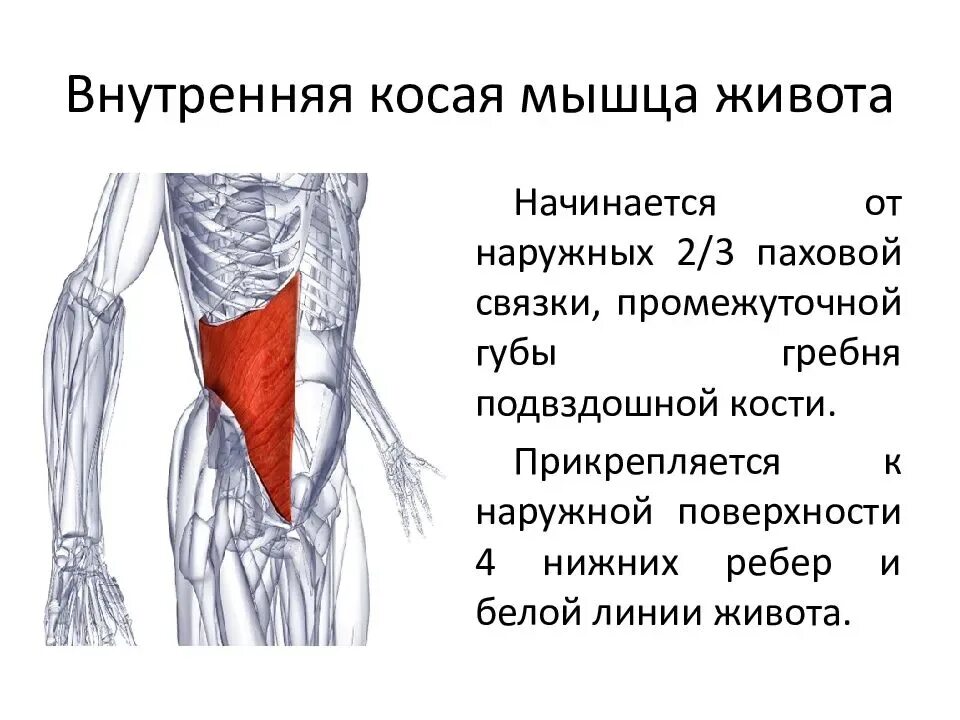 Внутренняя косая мышца живота

Начинается от наружных 2/3 паховой связки, промежуточной губы гребня подвздошной кости.

Прикрепляется к наружной поверхности 4 нижних ребер и белой линии живота.